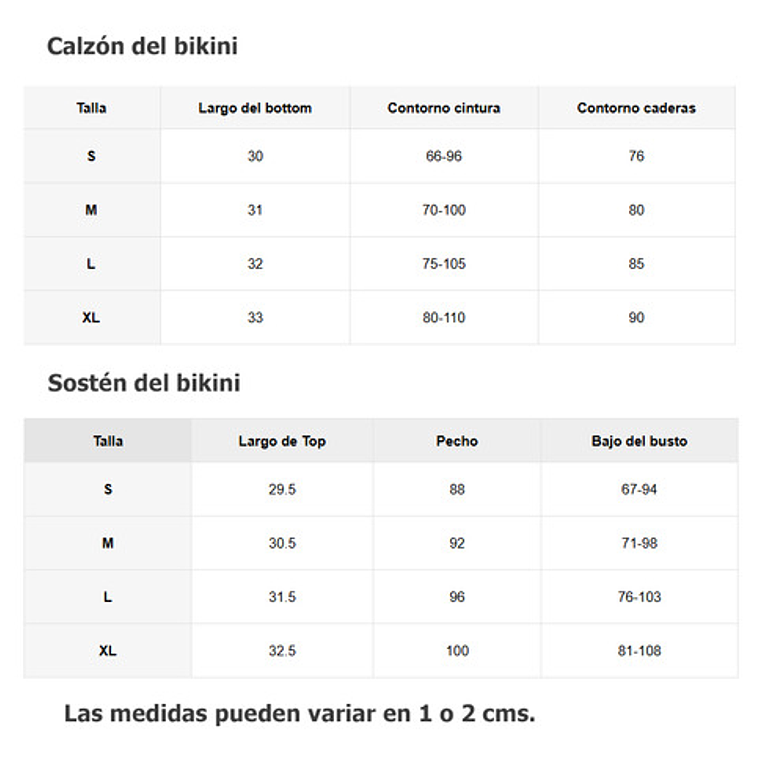 Calzón del bikini

| Talla | Largo del bottom | Contorno cintura | Contorno caderas |
|---|---|---|---|
| S | 30 | 66-96 | 76 |
| M | 31 | 70-100 | 80 |
| L | 32 | 75-105 | 85 |
| XL | 33 | 80-110 | 90 |

Sostén del bikini

| Talla | Largo de Top | Pecho | Bajo del busto |
|---|---|---|---|
| S | 29.5 | 88 | 67-94 |
| M | 30.5 | 92 | 71-98 |
| L | 31.5 | 96 | 76-103 |
| XL | 32.5 | 100 | 81-108 |

Las medidas pueden variar en 1 o 2 cms.